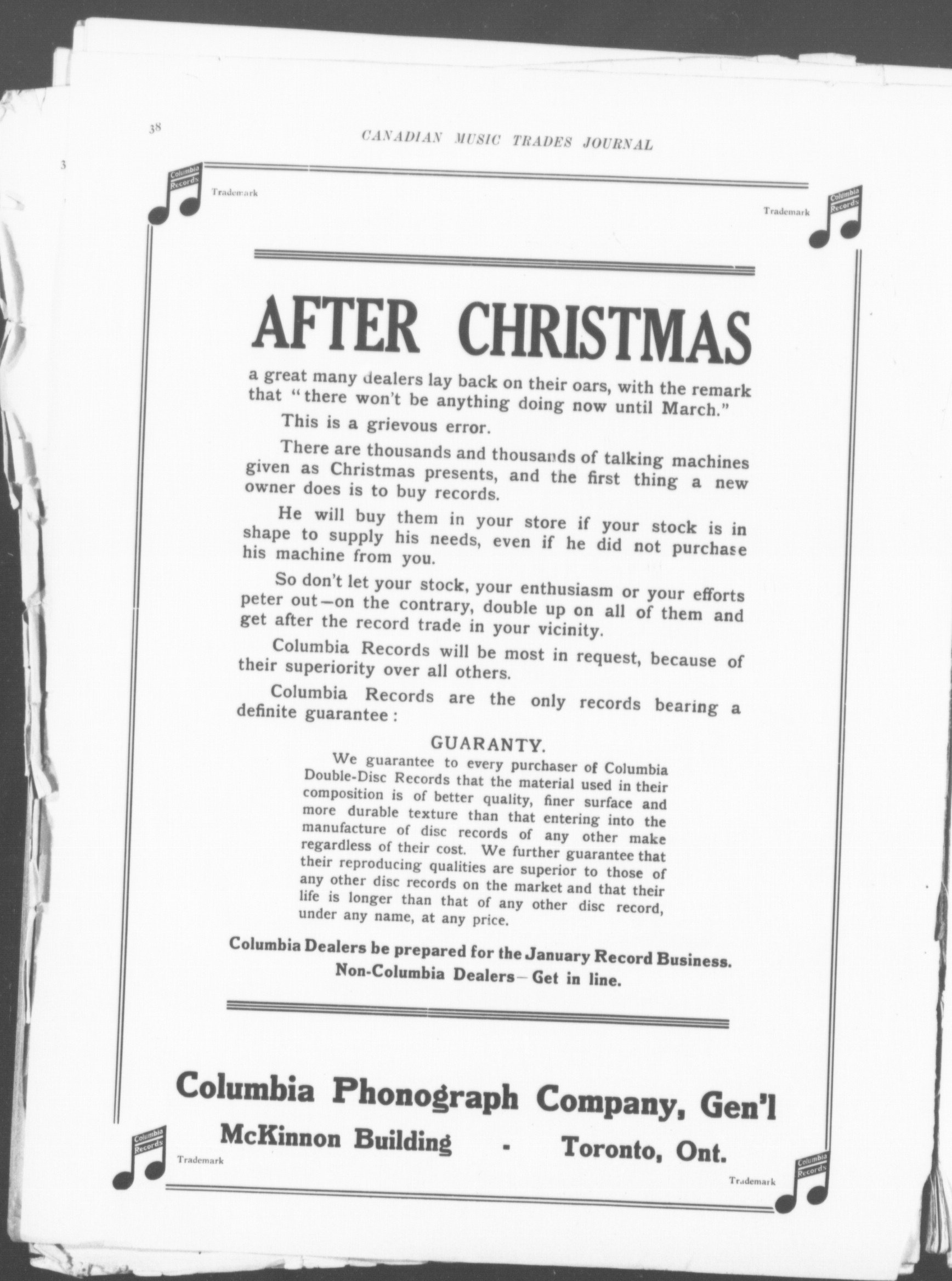 38

CANADIAN MUSIC TRADES JOURNAL

3

Columbia Records

Trademark

Trademark

Columbia Records

AFTER CHRISTMAS

a great many dealers lay back on their oars, with the remark that "there won't be anything doing now until March."

This is a grievous error.

There are thousands and thousands of talking machines given as Christmas presents, and the first thing a new owner does is to buy records.

He will buy them in your store if your stock is in shape to supply his needs, even if he did not purchase his machine from you.

So don't let your stock, your enthusiasm or your efforts peter out—on the contrary, double up on all of them and get after the record trade in your vicinity.

Columbia Records will be most in request, because of their superiority over all others.

Columbia Records are the only records bearing a definite guarantee:

GUARANTY.

We guarantee to every purchaser of Columbia Double-Disc Records that the material used in their composition is of better quality, finer surface and more durable texture than that entering into the manufacture of disc records of any other make regardless of their cost. We further guarantee that their reproducing qualities are superior to those of any other disc records on the market and that their life is longer than that of any other disc record, under any name, at any price.

Columbia Dealers be prepared for the January Record Business.
Non-Columbia Dealers—Get in line.

Columbia Phonograph Company, Gen'l

McKinnon Building - Toronto, Ont.

Columbia Records

Trademark

Trademark

Columbia Records